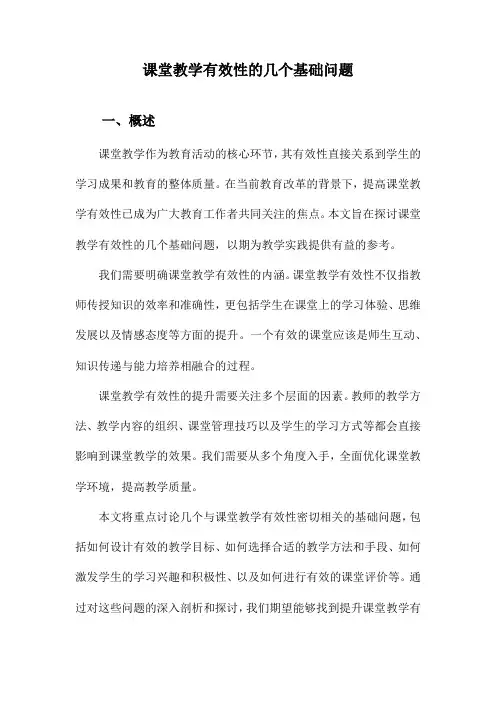 课堂教学有效性的几个基础问题

一、概述

课堂教学作为教育活动的核心环节，其有效性直接关系到学生的学习成果和教育的整体质量。在当前教育改革的背景下，提高课堂教学有效性已成为广大教育工作者共同关注的焦点。本文旨在探讨课堂教学有效性的几个基础问题，以期为教学实践提供有益的参考。

我们需要明确课堂教学有效性的内涵。课堂教学有效性不仅指教师传授知识的效率和准确性，更包括学生在课堂上的学习体验、思维发展以及情感态度等方面的提升。一个有效的课堂应该是师生互动、知识传递与能力培养相融合的过程。

课堂教学有效性的提升需要关注多个层面的因素。教师的教学方法、教学内容的组织、课堂管理技巧以及学生的学习方式等都会直接影响到课堂教学的效果。我们需要从多个角度入手，全面优化课堂教学环境，提高教学质量。

本文将重点讨论几个与课堂教学有效性密切相关的基础问题，包括如何设计有效的教学目标、如何选择合适的教学方法和手段、如何激发学生的学习兴趣和积极性、以及如何进行有效的课堂评价等。通过对这些问题的深入剖析和探讨，我们期望能够找到提升课堂教学有